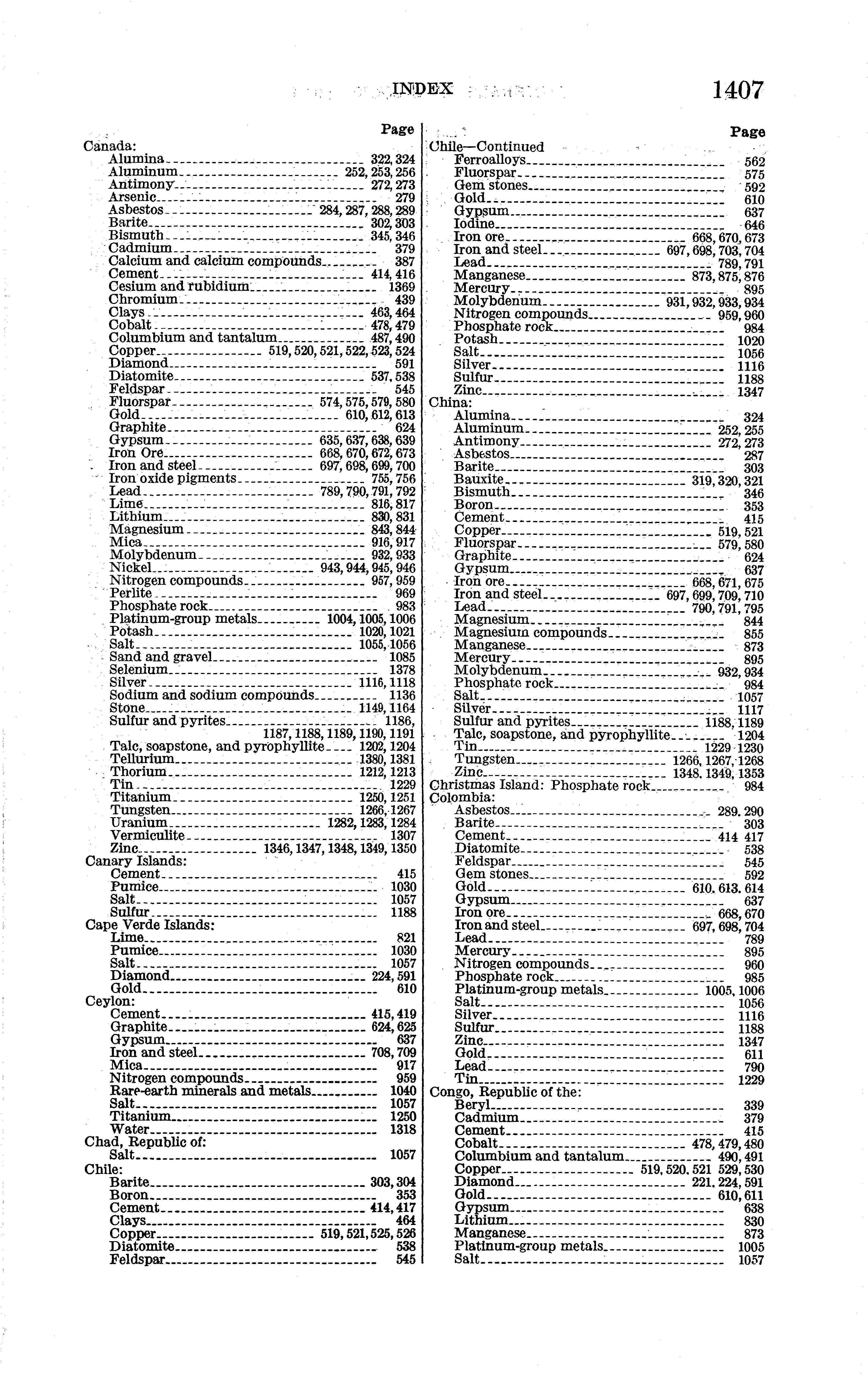 INDEX 1407

Page
Canada:
Alumina 322, 324
Aluminum 252, 253, 256
Antimony 272, 273
Arsenic 279
Asbestos 284, 287, 288, 289
Barite 302, 303
Bismuth 345, 346
Cadmium 379
Calcium and calcium compounds 387
Cement 414, 416
Cesium and rubidium 1369
Chromium 439
Clays 463, 464
Cobalt 478, 479
Columbium and tantalum 487, 490
Copper 519, 520, 521, 522, 523, 524
Diamond 591
Diatomite 537, 538
Feldspar 545
Fluorspar 574, 575, 579, 580
Gold 610, 612, 613
Graphite 624
Gypsum 635, 637, 638, 639
Iron Ore 668, 670, 672, 673
Iron and steel 697, 698, 699, 700
Iron oxide pigments 755, 756
Lead 789, 790, 791, 792
Lime 816, 817
Lithium 830, 831
Magnesium 843, 844
Mica 916, 917
Molybdenum 932, 933
Nickel 943, 944, 945, 946
Nitrogen compounds 957, 959
Perlite 969
Phosphate rock 983
Platinum-group metals 1004, 1005, 1006
Potash 1020, 1021
Salt 1055, 1056
Sand and gravel 1085
Selenium 1378
Silver 1116, 1118
Sodium and sodium compounds 1136
Stone 1149, 1164
Sulfur and pyrites 1186, 1187, 1188, 1189, 1190, 1191
Talc, soapstone, and pyrophyllite 1202, 1204
Tellurium 1380, 1381
Thorium 1212, 1213
Tin 1229
Titanium 1250, 1251
Tungsten 1266, 1267
Uranium 1282, 1283, 1284
Vermiculite 1307
Zinc 1346, 1347, 1348, 1349, 1350
Canary Islands:
Cement 415
Pumice 1030
Salt 1057
Sulfur 1188
Cape Verde Islands:
Lime 821
Pumice 1030
Salt 1057
Diamond 224, 591
Gold 610
Ceylon:
Cement 415, 419
Graphite 624, 625
Gypsum 637
Iron and steel 708, 709
Mica 917
Nitrogen compounds 959
Rare-earth minerals and metals 1040
Salt 1057
Titanium 1250
Water 1318
Chad, Republic of:
Salt 1057
Chile:
Barite 303, 304
Boron 353
Cement 414, 417
Clays 464
Copper 519, 521, 525, 526
Diatomite 538
Feldspar 545

Page
Chile—Continued
Ferroalloys 562
Fluorspar 575
Gem stones 592
Gold 610
Gypsum 637
Iodine 646
Iron ore 668, 670, 673
Iron and steel 697, 698, 703, 704
Lead 789, 791
Manganese 873, 875, 876
Mercury 895
Molybdenum 931, 932, 933, 934
Nitrogen compounds 959, 960
Phosphate rock 984
Potash 1020
Salt 1056
Silver 1116
Sulfur 1188
Zinc 1347
China:
Alumina 324
Aluminum 252, 255
Antimony 272, 273
Asbestos 287
Barite 303
Bauxite 319, 320, 321
Bismuth 346
Boron 353
Cement 415
Copper 519, 521
Fluorspar 579, 580
Graphite 624
Gypsum 637
Iron ore 668, 671, 675
Iron and steel 697, 699, 709, 710
Lead 790, 791, 795
Magnesium 844
Magnesium compounds 855
Manganese 873
Mercury 895
Molybdenum 932, 934
Phosphate rock 984
Salt 1057
Silver 1117
Sulfur and pyrites 1188, 1189
Talc, soapstone, and pyrophyllite 1204
Tin 1229 1230
Tungsten 1266, 1267, 1268
Zinc 1348, 1349, 1353
Christmas Island: Phosphate rock 984
Colombia:
Asbestos 289, 290
Barite 303
Cement 414 417
Diatomite 538
Feldspar 545
Gem stones 592
Gold 610, 613, 614
Gypsum 637
Iron ore 668, 670
Iron and steel 697, 698, 704
Lead 789
Mercury 895
Nitrogen compounds 960
Phosphate rock 985
Platinum-group metals 1005, 1006
Salt 1056
Silver 1116
Sulfur 1188
Zinc 1347
Gold 611
Lead 790
Tin 1229
Congo, Republic of the:
Beryl 339
Cadmium 379
Cement 415
Cobalt 478, 479, 480
Columbium and tantalum 490, 491
Copper 519, 520, 521 529, 530
Diamond 221, 224, 591
Gold 610, 611
Gypsum 638
Lithium 830
Manganese 873
Platinum-group metals 1005
Salt 1057